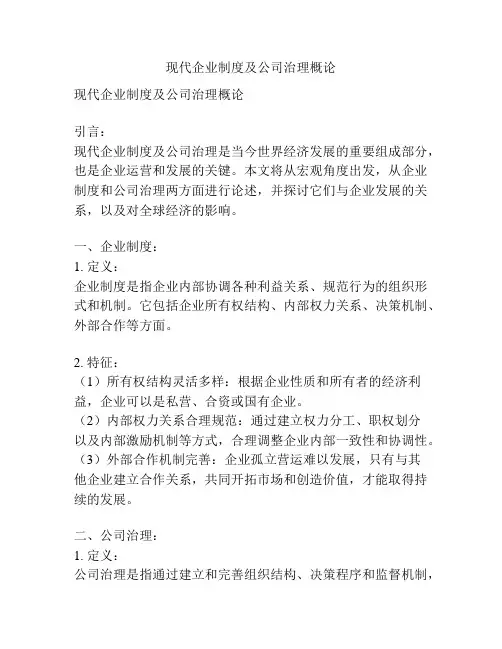 现代企业制度及公司治理概论

现代企业制度及公司治理概论

引言：
现代企业制度及公司治理是当今世界经济发展的重要组成部分，也是企业运营和发展的关键。本文将从宏观角度出发，从企业制度和公司治理两方面进行论述，并探讨它们与企业发展的关系，以及对全球经济的影响。

一、企业制度：
1. 定义：
企业制度是指企业内部协调各种利益关系、规范行为的组织形式和机制。它包括企业所有权结构、内部权力关系、决策机制、外部合作等方面。

2. 特征：
（1）所有权结构灵活多样：根据企业性质和所有者的经济利益，企业可以是私营、合资或国有企业。
（2）内部权力关系合理规范：通过建立权力分工、职权划分以及内部激励机制等方式，合理调整企业内部一致性和协调性。
（3）外部合作机制完善：企业孤立营运难以发展，只有与其他企业建立合作关系，共同开拓市场和创造价值，才能取得持续的发展。

二、公司治理：
1. 定义：
公司治理是指通过建立和完善组织结构、决策程序和监督机制，